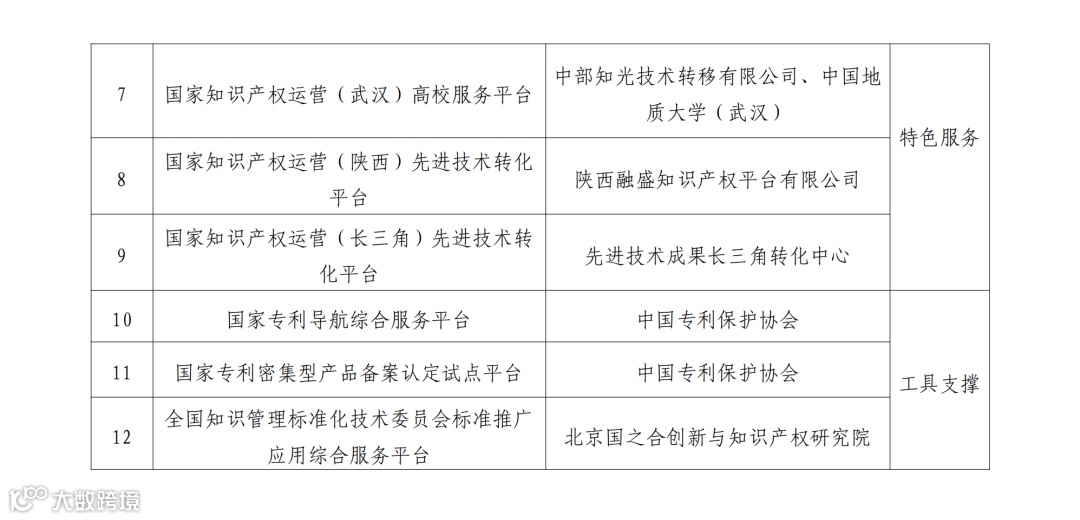 | 7 | 国家知识产权运营（武汉）高校服务平台 | 中部知光技术转移有限公司、中国地质大学（武汉） | 特色服务 |
|---|---|---|---|
| 8 | 国家知识产权运营（陕西）先进技术转化平台 | 陕西融盛知识产权平台有限公司 | |
| 9 | 国家知识产权运营（长三角）先进技术转化平台 | 先进技术成果长三角转化中心 | |
| 10 | 国家专利导航综合服务平台 | 中国专利保护协会 | 工具支撑 |
| 11 | 国家专利密集型产品备案认定试点平台 | 中国专利保护协会 | |
| 12 | 全国知识管理标准化技术委员会标准推广应用综合服务平台 | 北京国之合创新与知识产权研究院 | |

大数跨境